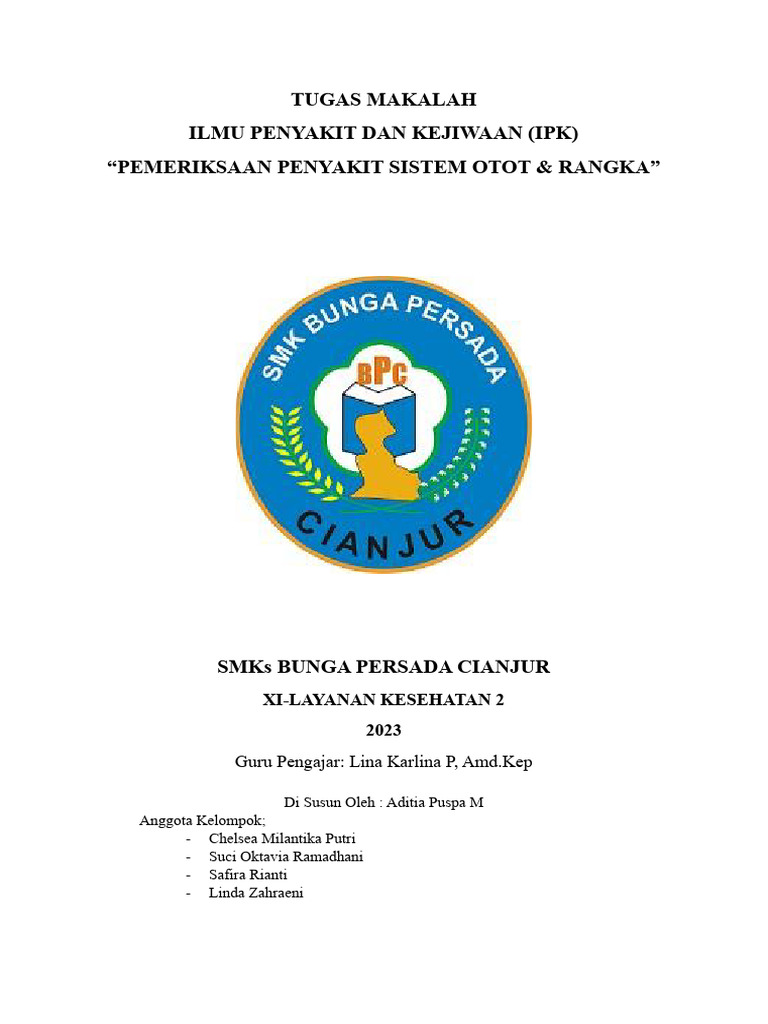 TUGAS MAKALAH
ILMU PENYAKIT DAN KEJIWAAN (IPK)
“PEMERIKSAAN PENYAKIT SISTEM OTOT & RANGKA”

SMK BUNGA PERSADA
BPC
CIANJUR

SMKs BUNGA PERSADA CIANJUR
XI-LAYANAN KESEHATAN 2
2023
Guru Pengajar: Lina Karlina P, Amd.Kep

Di Susun Oleh : Aditia Puspa M
Anggota Kelompok;
- Chelsea Milantika Putri
- Suci Oktavia Ramadhani
- Safira Rianti
- Linda Zahraeni